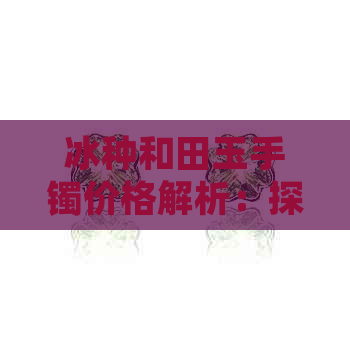 冰种和田玉手镯价格解析：探